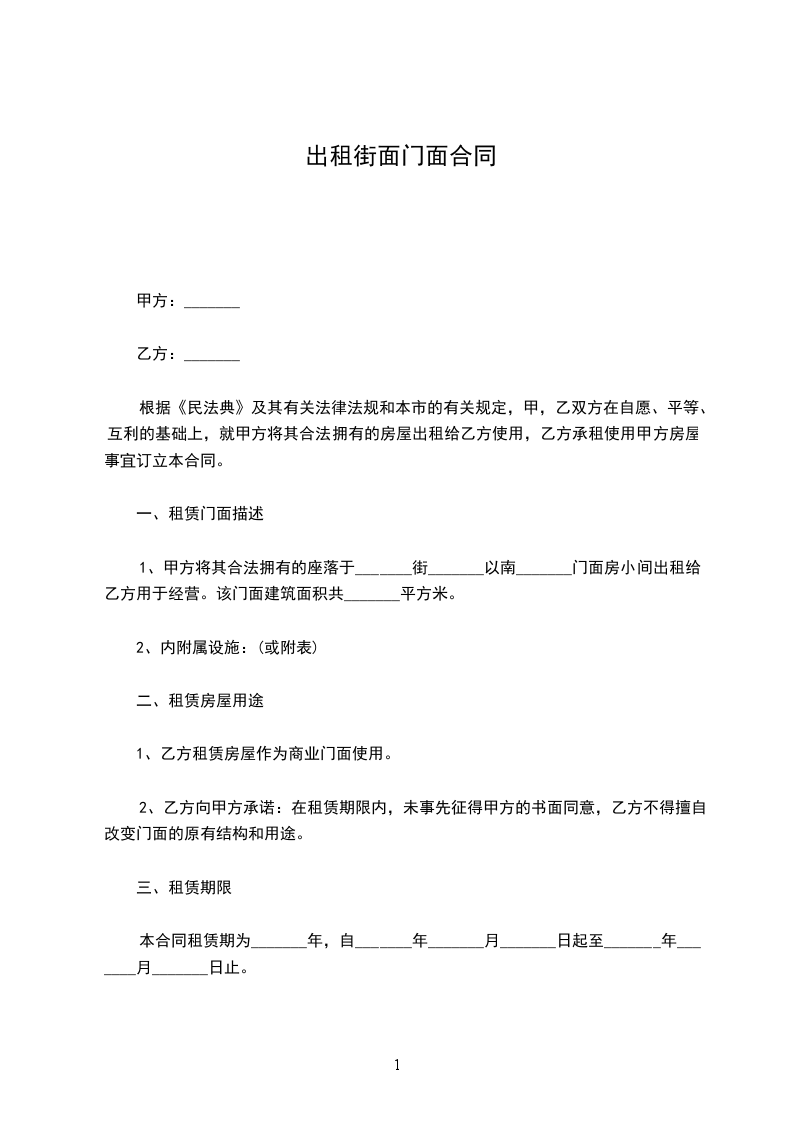 出租街面门面合同

甲方：_______

乙方：_______

根据《民法典》及其有关法律法规和本市的有关规定，甲，乙双方在自愿、平等、互利的基础上，就甲方将其合法拥有的房屋出租给乙方使用，乙方承租使用甲方房屋事宜订立本合同。

一、租赁门面描述

1、甲方将其合法拥有的座落于_______街_______以南_______门面房小间出租给乙方用于经营。该门面建筑面积共_______平方米。

2、内附属设施：(或附表)

二、租赁房屋用途

1、乙方租赁房屋作为商业门面使用。

2、乙方向甲方承诺：在租赁期限内，未事先征得甲方的书面同意，乙方不得擅自改变门面的原有结构和用途。

三、租赁期限

本合同租赁期为_______年，自_______年_______月_______日起至_______年_______月_______日止。

1